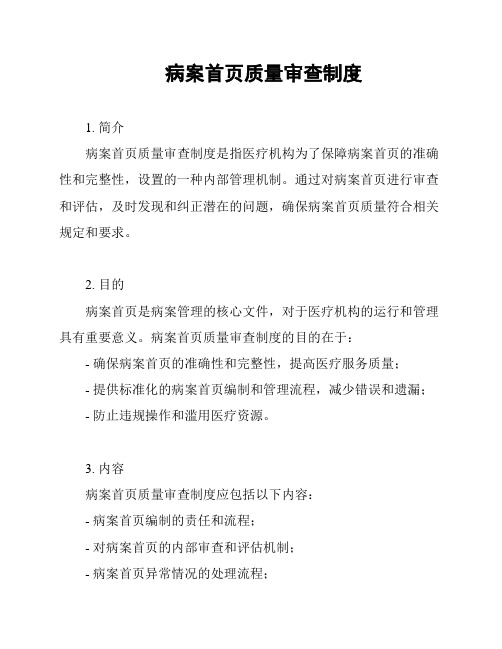 病案首页质量审查制度

1. 简介

病案首页质量审查制度是指医疗机构为了保障病案首页的准确性和完整性，设置的一种内部管理机制。通过对病案首页进行审查和评估，及时发现和纠正潜在的问题，确保病案首页质量符合相关规定和要求。

2. 目的

病案首页是病案管理的核心文件，对于医疗机构的运行和管理具有重要意义。病案首页质量审查制度的目的在于：

- 确保病案首页的准确性和完整性，提高医疗服务质量；

- 提供标准化的病案首页编制和管理流程，减少错误和遗漏；

- 防止违规操作和滥用医疗资源。

3. 内容

病案首页质量审查制度应包括以下内容：

- 病案首页编制的责任和流程；

- 对病案首页的内部审查和评估机制；

- 病案首页异常情况的处理流程；